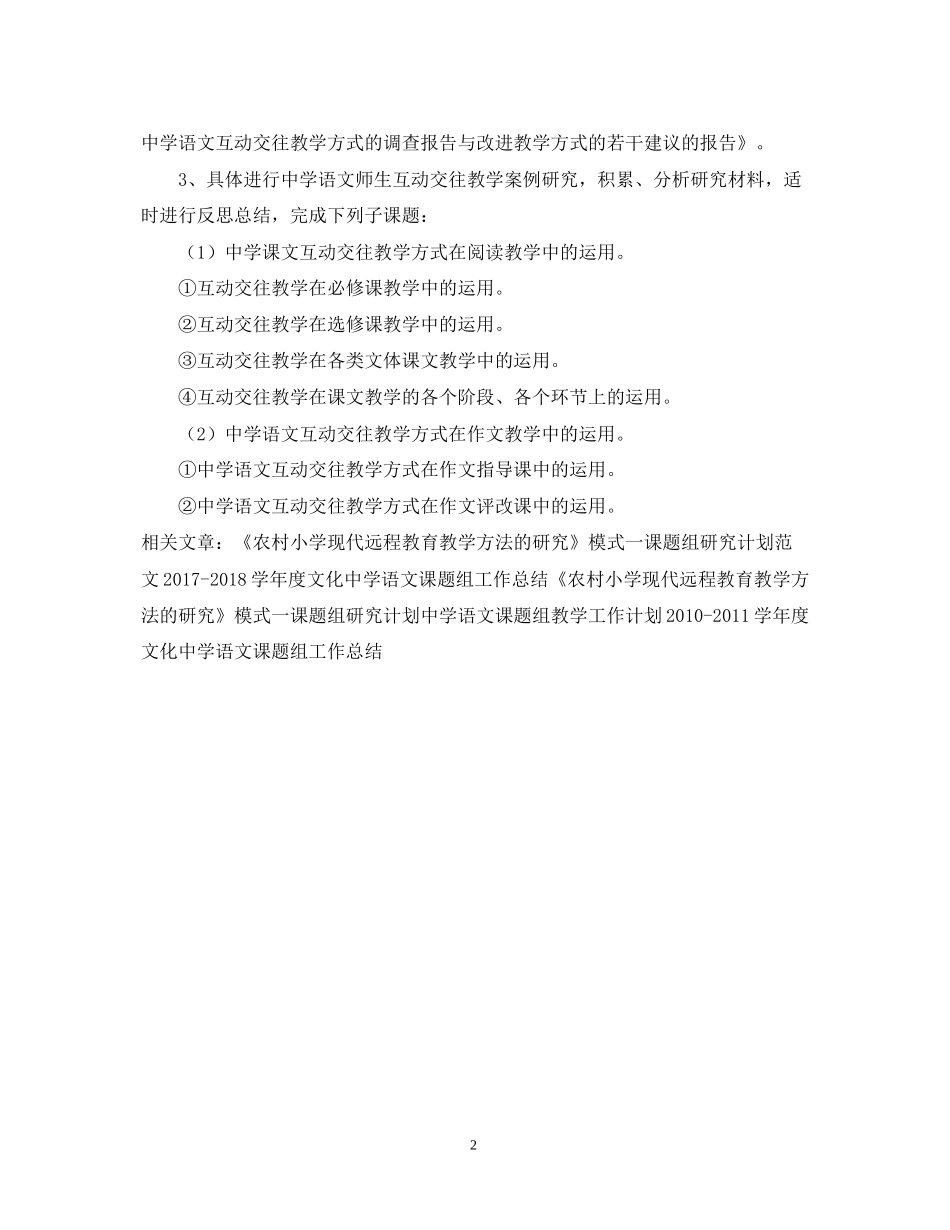 中学语文互动交往教学方式的调查报告与改进教学方式的若干建议的报告》。

3、具体进行中学语文师生互动交往教学案例研究，积累、分析研究材料，适时进行反思总结，完成下列子课题：

（1）中学课文互动交往教学方式在阅读教学中的运用。

①互动交往教学在必修课教学中的运用。

②互动交往教学在选修课教学中的运用。

③互动交往教学在各类文体课文教学中的运用。

④互动交往教学在课文教学的各个阶段、各个环节上的运用。

（2）中学语文互动交往教学方式在作文教学中的运用。

①中学语文互动交往教学方式在作文指导课中的运用。

②中学语文互动交往教学方式在作文评改课中的运用。

相关文章：《农村小学现代远程教育教学方法的研究》模式一课题组研究计划范文 2017-2018 学年度文化中学语文课题组工作总结《农村小学现代远程教育教学方法的研究》模式一课题组研究计划中学语文课题组教学工作计划 2010-2011 学年度文化中学语文课题组工作总结

2